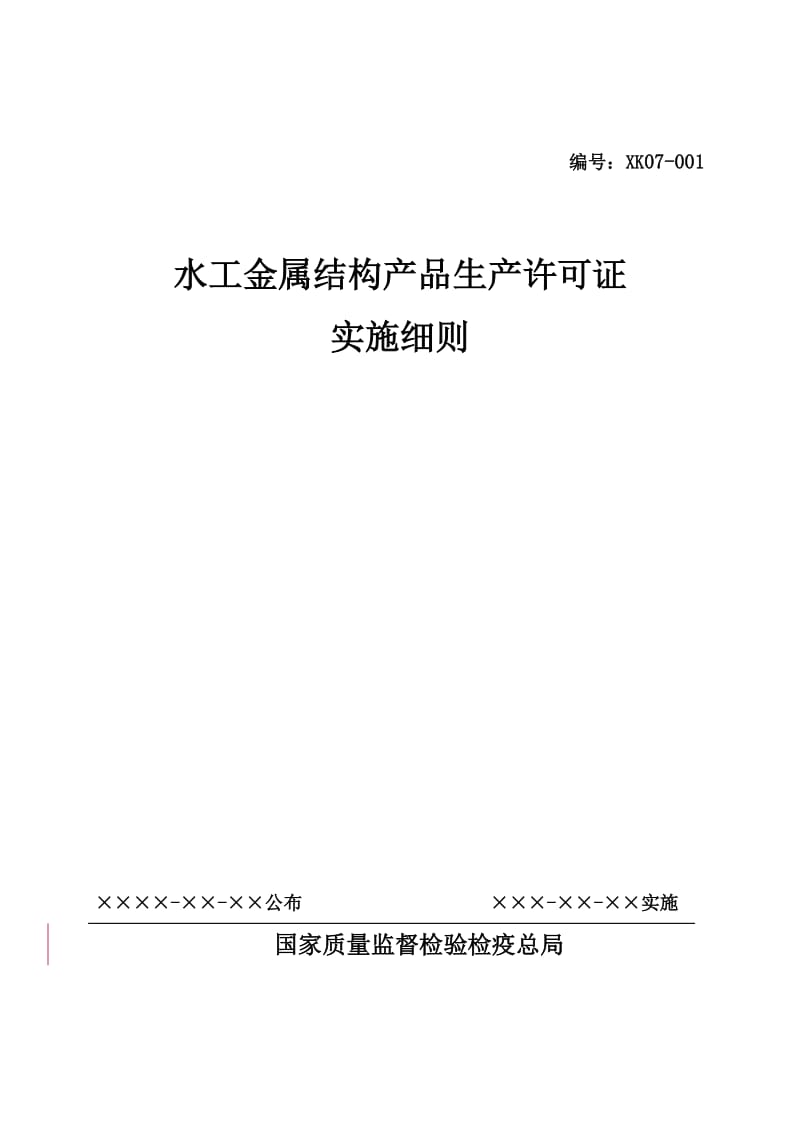 编号：XK07-001

水工金属结构产品生产许可证

实施细则

××××-××-××公布

×××-××-××实施

国家质量监督检验检疫总局